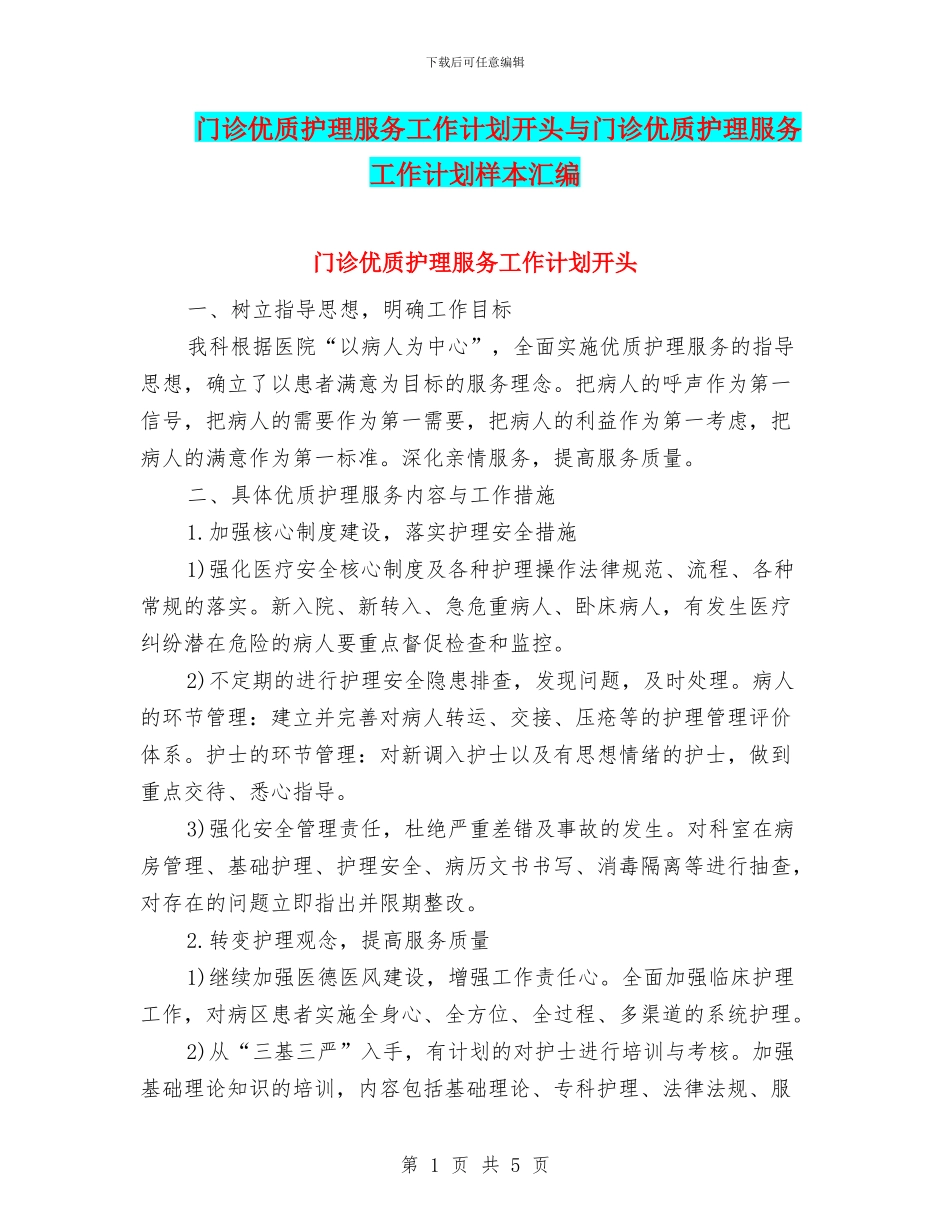 下载后可任意编辑

门诊优质护理服务工作计划开头与门诊优质护理服务工作计划样本汇编

门诊优质护理服务工作计划开头

一、树立指导思想，明确工作目标

我科根据医院“以病人为中心”，全面实施优质护理服务的指导思想，确立了以患者满意为目标的服务理念。把病人的呼声作为第一信号，把病人的需要作为第一需要，把病人的利益作为第一考虑，把病人的满意作为第一标准。深化亲情服务，提高服务质量。

二、具体优质护理服务内容与工作措施

1.加强核心制度建设，落实护理安全措施

1)强化医疗安全核心制度及各种护理操作法律规范、流程、各种常规的落实。新入院、新转入、急危重病人、卧床病人，有发生医疗纠纷潜在危险的病人要重点督促检查和监控。

2)不定期的进行护理安全隐患排查，发现问题，及时处理。病人的环节管理：建立并完善对病人转运、交接、压疮等的护理管理评价体系。护士的环节管理：对新调入护士以及有思想情绪的护士，做到重点交待、悉心指导。

3)强化安全管理责任，杜绝严重差错及事故的发生。对科室在病房管理、基础护理、护理安全、病历文书书写、消毒隔离等进行抽查，对存在的问题立即指出并限期整改。

2.转变护理观念，提高服务质量

1)继续加强医德医风建设，增强工作责任心。全面加强临床护理工作，对病区患者实施全身心、全方位、全过程、多渠道的系统护理。

2)从“三基三严”入手，有计划的对护士进行培训与考核。加强基础理论知识的培训，内容包括基础理论、专科护理、法律法规、服

第 1 页 共 5 页